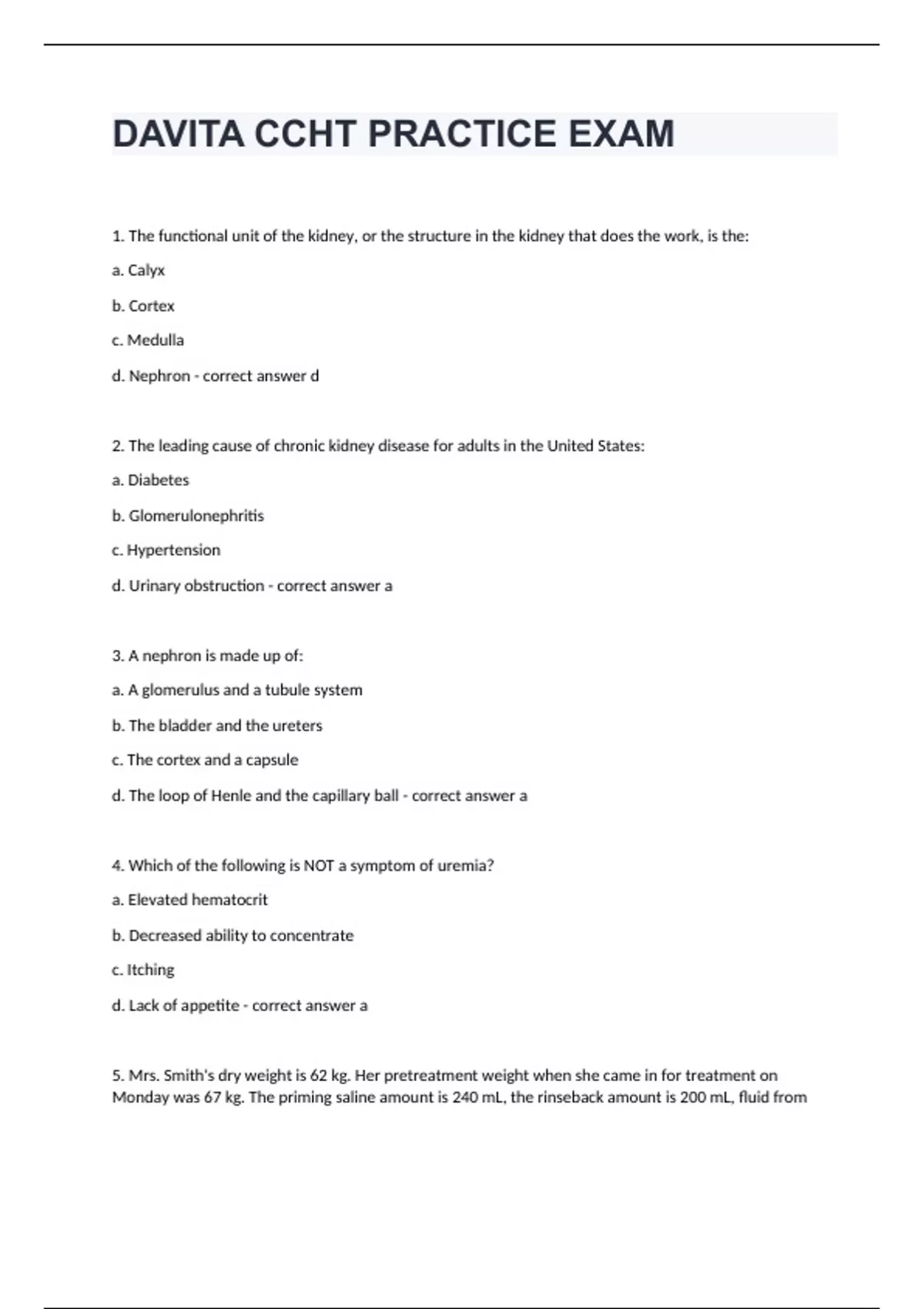 DAVITA CCHT PRACTICE EXAM

1. The functional unit of the kidney, or the structure in the kidney that does the work, is the:

a. Calyx

b. Cortex

c. Medulla

d. Nephron - correct answer d

2. The leading cause of chronic kidney disease for adults in the United States:

a. Diabetes

b. Glomerulonephritis

c. Hypertension

d. Urinary obstruction - correct answer a

3. A nephron is made up of:

a. A glomerulus and a tubule system

b. The bladder and the ureters

c. The cortex and a capsule

d. The loop of Henle and the capillary ball - correct answer a

4. Which of the following is NOT a symptom of uremia?

a. Elevated hematocrit

b. Decreased ability to concentrate

c. Itching

d. Lack of appetite - correct answer a

5. Mrs. Smith's dry weight is 62 kg. Her pretreatment weight when she came in for treatment on Monday was 67 kg. The priming saline amount is 240 mL, the rinseback amount is 200 mL, fluid from